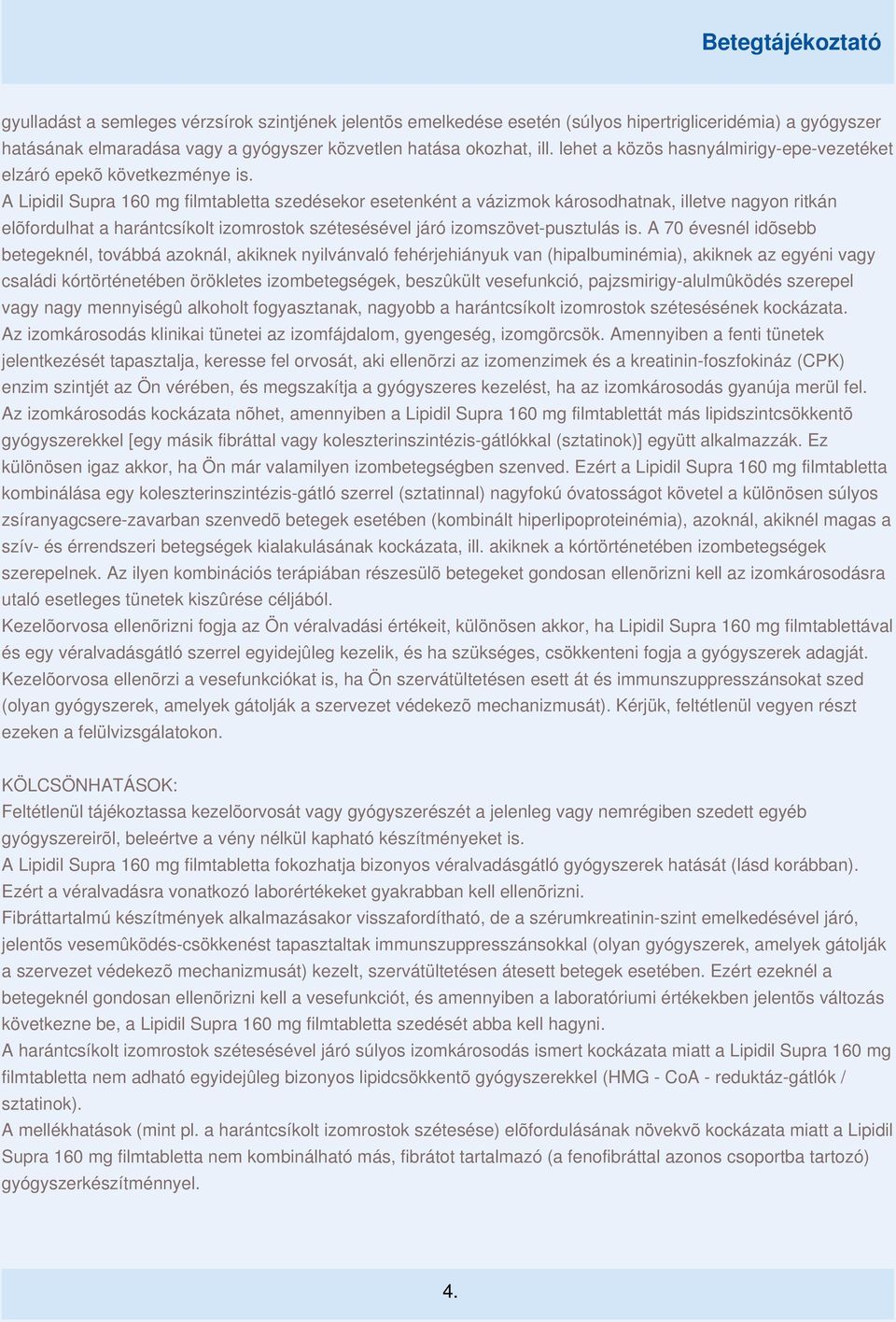 Betegtájékoztató

gyulladást a semleges vérzsírok szintjének jelentõs emelkedése esetén (súlyos hipertrigliceridémia) a gyógyszer hatásának elmaradása vagy a gyógyszer közvetlen hatása okozhat, ill. lehet a közös hasnyálmirigy-epe-vezetéket elzáró epekõ következménye is.
A Lipidil Supra 160 mg filmtabletta szedésekor esetenként a vázizmok károsodhatnak, illetve nagyon ritkán elõfordulhat a harántcsíkolt izomrostok szétesésével járó izomszövet-pusztulás is. A 70 évesnél idõsebb betegeknél, továbbá azoknál, akiknek nyilvánvaló fehérjehiányuk van (hipalbuminémia), akiknek az egyéni vagy családi kórtörténetében örökletes izombetegségek, beszûkült vesefunkció, pajzsmirigy-alulmûködés szerepel vagy nagy mennyiségû alkoholt fogyasztanak, nagyobb a harántcsíkolt izomrostok szétesésének kockázata.
Az izomkárosodás klinikai tünetei az izomfájdalom, gyengeség, izomgörcsök. Amennyiben a fenti tünetek jelentkezését tapasztalja, keresse fel orvosát, aki ellenõrzi az izomenzimek és a kreatinin-foszfokináz (CPK) enzim szintjét az Ön vérében, és megszakítja a gyógyszeres kezelést, ha az izomkárosodás gyanúja merül fel.
Az izomkárosodás kockázata nõhet, amennyiben a Lipidil Supra 160 mg filmtablettát más lipidszintcsökkentõ gyógyszerekkel [egy másik fibráttal vagy koleszterinszintézis-gátlókkal (sztatinok)] együtt alkalmazzák. Ez különösen igaz akkor, ha Ön már valamilyen izombetegségben szenved. Ezért a Lipidil Supra 160 mg filmtabletta kombinálása egy koleszterinszintézis-gátló szerrel (sztatinnal) nagyfokú óvatosságot követel a különösen súlyos zsíranyagcsere-zavarban szenvedõ betegek esetében (kombinált hiperlipoproteinémia), azoknál, akiknél magas a szív- és érrendszeri betegségek kialakulásának kockázata, ill. akiknek a kórtörténetében izombetegségek szerepelnek. Az ilyen kombinációs terápiában részesülõ betegeket gondosan ellenõrizni kell az izomkárosodásra utaló esetleges tünetek kiszûrése céljából.
Kezelõorvosa ellenõrizni fogja az Ön véralvadási értékeit, különösen akkor, ha Lipidil Supra 160 mg filmtablettával és egy véralvadásgátló szerrel egyidejûleg kezelik, és ha szükséges, csökkenteni fogja a gyógyszerek adagját.
Kezelõorvosa ellenõrzi a vesefunkciókat is, ha Ön szervátültetésen esett át és immunszuppresszánsokat szed (olyan gyógyszerek, amelyek gátolják a szervezet védekezõ mechanizmusát). Kérjük, feltétlenül vegyen részt ezeken a felülvizsgálatokon.

KÖLCSÖNHATÁSOK:
Feltétlenül tájékoztassa kezelõorvosát vagy gyógyszerészét a jelenleg vagy nemrégiben szedett egyéb gyógyszereirõl, beleértve a vény nélkül kapható készítményeket is.
A Lipidil Supra 160 mg filmtabletta fokozhatja bizonyos véralvadásgátló gyógyszerek hatását (lásd korábban). Ezért a véralvadásra vonatkozó laborértékeket gyakrabban kell ellenõrizni.
Fibráttartalmú készítmények alkalmazásakor visszafordítható, de a szérumkreatinin-szint emelkedésével járó, jelentõs vesemûködés-csökkenést tapasztaltak immunszuppresszánsokkal (olyan gyógyszerek, amelyek gátolják a szervezet védekezõ mechanizmusát) kezelt, szervátültetésen átesett betegek esetében. Ezért ezeknél a betegeknél gondosan ellenõrizni kell a vesefunkciót, és amennyiben a laboratóriumi értékekben jelentõs változás következne be, a Lipidil Supra 160 mg filmtabletta szedését abba kell hagyni.
A harántcsíkolt izomrostok szétesésével járó súlyos izomkárosodás ismert kockázata miatt a Lipidil Supra 160 mg filmtabletta nem adható egyidejûleg bizonyos lipidcsökkentõ gyógyszerekkel (HMG - CoA - reduktáz-gátlók / sztatinok).
A mellékhatások (mint pl. a harántcsíkolt izomrostok szétesése) elõfordulásának növekvõ kockázata miatt a Lipidil Supra 160 mg filmtabletta nem kombinálható más, fibrátot tartalmazó (a fenofibráttal azonos csoportba tartozó) gyógyszerkészítménnyel.

4.